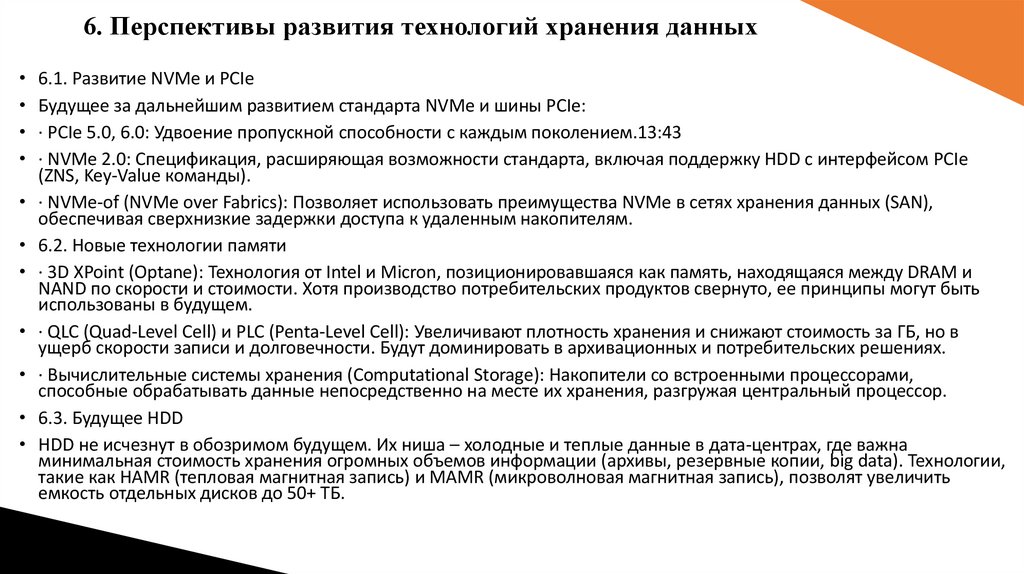 6. Перспективы развития технологий хранения данных

• 6.1. Развитие NVMe и PCIe
• Будущее за дальнейшим развитием стандарта NVMe и шины PCIe:
• · PCIe 5.0, 6.0: Удвоение пропускной способности с каждым поколением.13:43
• · NVMe 2.0: Спецификация, расширяющая возможности стандарта, включая поддержку HDD с интерфейсом PCIe (ZNS, Key-Value команды).
• · NVMe-of (NVMe over Fabrics): Позволяет использовать преимущества NVMe в сетях хранения данных (SAN), обеспечивая сверхнизкие задержки доступа к удаленным накопителям.
• 6.2. Новые технологии памяти
• · 3D XPoint (Optane): Технология от Intel и Micron, позиционировавшаяся как память, находящаяся между DRAM и NAND по скорости и стоимости. Хотя производство потребительских продуктов свернуто, ее принципы могут быть использованы в будущем.
• · QLC (Quad-Level Cell) и PLC (Penta-Level Cell): Увеличивают плотность хранения и снижают стоимость за ГБ, но в ущерб скорости записи и долговечности. Будут доминировать в архивационных и потребительских решениях.
• · Вычислительные системы хранения (Computational Storage): Накопители со встроенными процессорами, способные обрабатывать данные непосредственно на месте их хранения, разгружая центральный процессор.
• 6.3. Будущее HDD
• HDD не исчезнут в обозримом будущем. Их ниша – холодные и теплые данные в дата-центрах, где важна минимальная стоимость хранения огромных объемов информации (архивы, резервные копии, big data). Технологии, такие как HAMR (тепловая магнитная запись) и MAMR (микроволновая магнитная запись), позволят увеличить емкость отдельных дисков до 50+ ТБ.